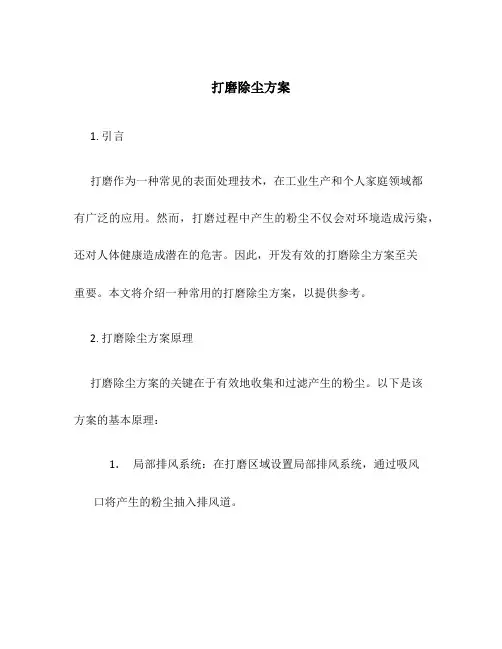 打磨除尘方案

1. 引言

打磨作为一种常见的表面处理技术，在工业生产和个人家庭领域都有广泛的应用。然而，打磨过程中产生的粉尘不仅会对环境造成污染，还对人体健康造成潜在的危害。因此，开发有效的打磨除尘方案至关重要。本文将介绍一种常用的打磨除尘方案，以提供参考。

2. 打磨除尘方案原理

打磨除尘方案的关键在于有效地收集和过滤产生的粉尘。以下是该方案的基本原理：

1. 局部排风系统：在打磨区域设置局部排风系统，通过吸风口将产生的粉尘抽入排风道。